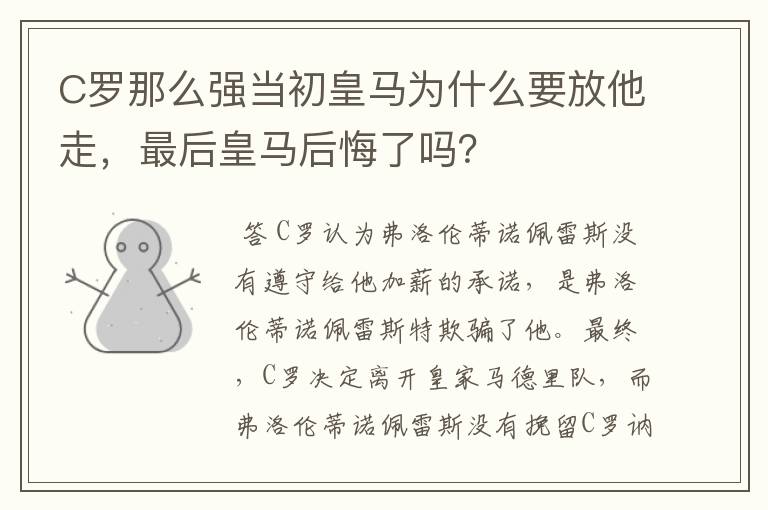 C罗那么强当初皇马为什么要放他走，最后皇马后悔了吗?

答C罗认为弗洛伦蒂诺佩雷斯没有遵守给他加薪的承诺，是弗洛伦蒂诺佩雷斯特欺骗了他。最终，C罗决定离开皇家马德里队，而弗洛伦蒂诺佩雷斯没有挽留C罗讷